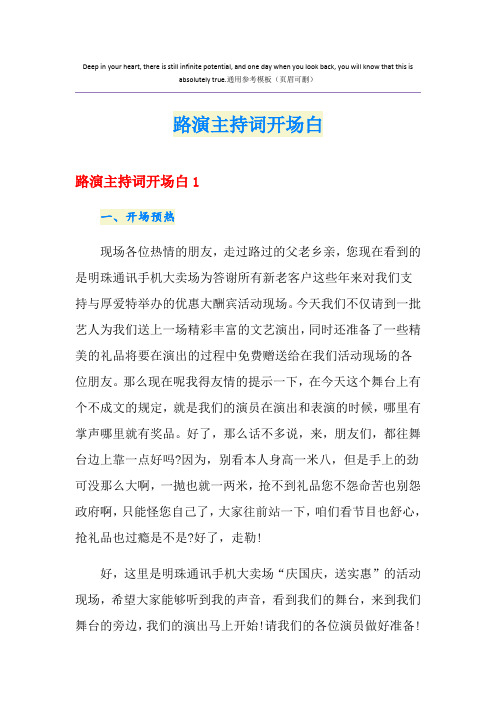 Deep in your heart, there is still infinite potential, and one day when you look back, you will know that this is absolutely true.通用参考模板（页眉可删）

路演主持词开场白

路演主持词开场白 1

一、开场预热

现场各位热情的朋友，走过路过的父老乡亲，您现在看到的是明珠通讯手机大卖场为答谢所有新老客户这些年来对我们支持与厚爱特举办的优惠大酬宾活动现场。今天我们不仅请到一批艺人为我们送上一场精彩丰富的文艺演出，同时还准备了一些精美的礼品将要在演出的过程中免费赠送给在我们活动现场的各位朋友。那么现在呢我得友情的提示一下，在今天这个舞台上有个不成文的规定，就是我们的演员在演出和表演的时候，哪里有掌声哪里就有奖品。好了，那么话不多说，来，朋友们，都往舞台边上靠一点好吗?因为，别看本人身高一米八，但是手上的劲可没那么大啊，一抛也就一两米，抢不到礼品您不怨命苦也别怨政府啊，只能怪您自己了，大家往前站一下，咱们看节目也舒心，抢礼品也过瘾是不是?好了，走勒!

好，这里是明珠通讯手机大卖场“庆国庆，送实惠”的活动现场，希望大家能够听到我的声音，看到我们的舞台，来到我们舞台的旁边，我们的演出马上开始!请我们的各位演员做好准备!